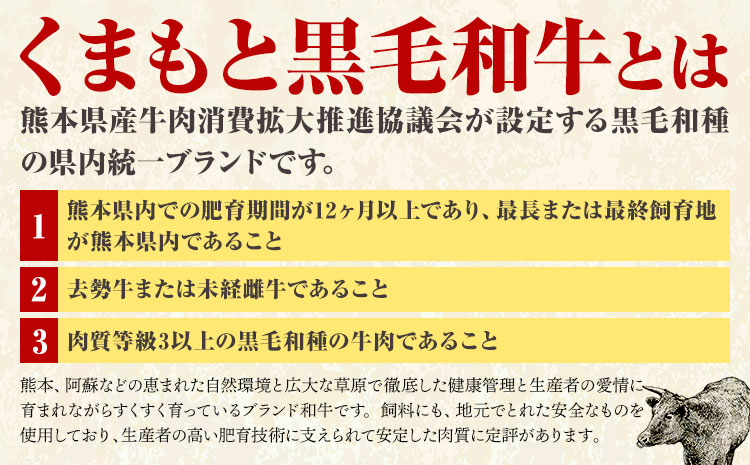 くまもと黒毛和牛とは

熊本県産牛肉消費拡大推進協議会が設定する黒毛和種の県内統一ブランドです。

1 熊本県内での肥育期間が12ヶ月以上であり、最長または最終飼育地が熊本県内であること

2 去勢牛または未経雌牛であること

3 肉質等級3以上の黒毛和種の牛肉であること

熊本、阿蘇などの恵まれた自然環境と広大な草原で徹底した健康管理と生産者の愛情に育まれながらすくすく育っているブランド和牛です。飼料にも、地元でとれた安全なものを使用しており、生産者の高い肥育技術に支えられて安定した肉質に定評があります。